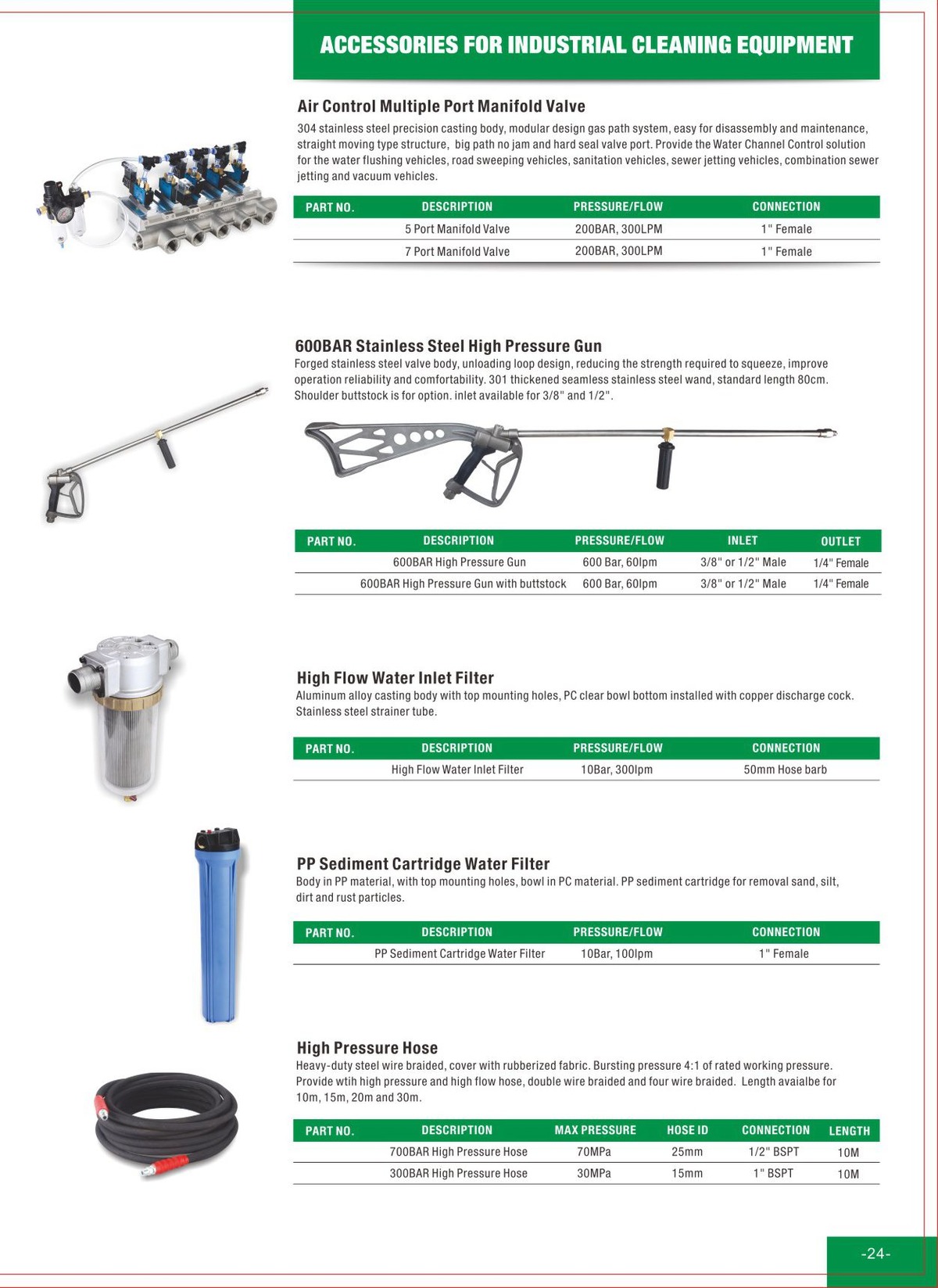 ACCESSORIES FOR INDUSTRIAL CLEANING EQUIPMENT

Air Control Multiple Port Manifold Valve

304 stainless steel precision casting body, modular design gas path system, easy for disassembly and maintenance, straight moving type structure, big path no jam and hard seal valve port. Provide the Water Channel Control solution for the water flushing vehicles, road sweeping vehicles, sanitation vehicles, sewer jetting vehicles, combination sewer jetting and vacuum vehicles.

| PART NO. | DESCRIPTION | PRESSURE/FLOW | CONNECTION |
|---|---|---|---|
| | 5 Port Manifold Valve | 200BAR, 300LPM | 1" Female |
| | 7 Port Manifold Valve | 200BAR, 300LPM | 1" Female |

600BAR Stainless Steel High Pressure Gun

Forged stainless steel valve body, unloading loop design, reducing the strength required to squeeze, improve operation reliability and comfortability. 301 thickened seamless stainless steel wand, standard length 80cm. Shoulder buttstock is for option. inlet available for 3/8" and 1/2".

| PART NO. | DESCRIPTION | PRESSURE/FLOW | INLET | OUTLET |
|---|---|---|---|---|
| | 600BAR High Pressure Gun | 600 Bar, 60lpm | 3/8" or 1/2" Male | 1/4" Female |
| | 600BAR High Pressure Gun with buttstock | 600 Bar, 60lpm | 3/8" or 1/2" Male | 1/4" Female |

High Flow Water Inlet Filter

Aluminum alloy casting body with top mounting holes, PC clear bowl bottom installed with copper discharge cock. Stainless steel strainer tube.

| PART NO. | DESCRIPTION | PRESSURE/FLOW | CONNECTION |
|---|---|---|---|
| | High Flow Water Inlet Filter | 10Bar, 300lpm | 50mm Hose barb |

PP Sediment Cartridge Water Filter

Body in PP material, with top mounting holes, bowl in PC material. PP sediment cartridge for removal sand, silt, dirt and rust particles.

| PART NO. | DESCRIPTION | PRESSURE/FLOW | CONNECTION |
|---|---|---|---|
| | PP Sediment Cartridge Water Filter | 10Bar, 100lpm | 1" Female |

High Pressure Hose

Heavy-duty steel wire braided, cover with rubberized fabric. Bursting pressure 4:1 of rated working pressure. Provide wtih high pressure and high flow hose, double wire braided and four wire braided. Length avaialbe for 10m, 15m, 20m and 30m.

| PART NO. | DESCRIPTION | MAX PRESSURE | HOSE ID | CONNECTION | LENGTH |
|---|---|---|---|---|---|
| | 700BAR High Pressure Hose | 70MPa | 25mm | 1/2" BSPT | 10M |
| | 300BAR High Pressure Hose | 30MPa | 15mm | 1" BSPT | 10M |

-24-